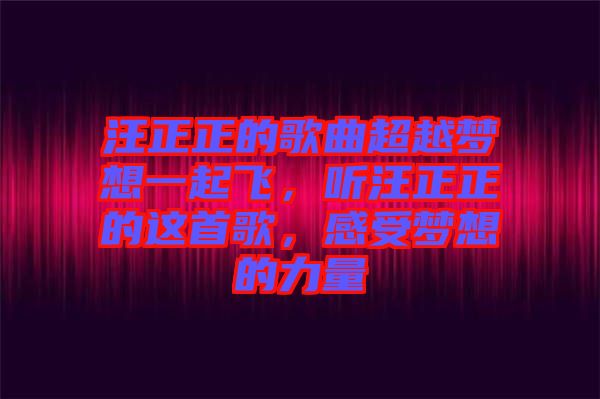 汪正正的歌曲超越梦想一起飞，听汪正正的这首歌，感受梦想的力量